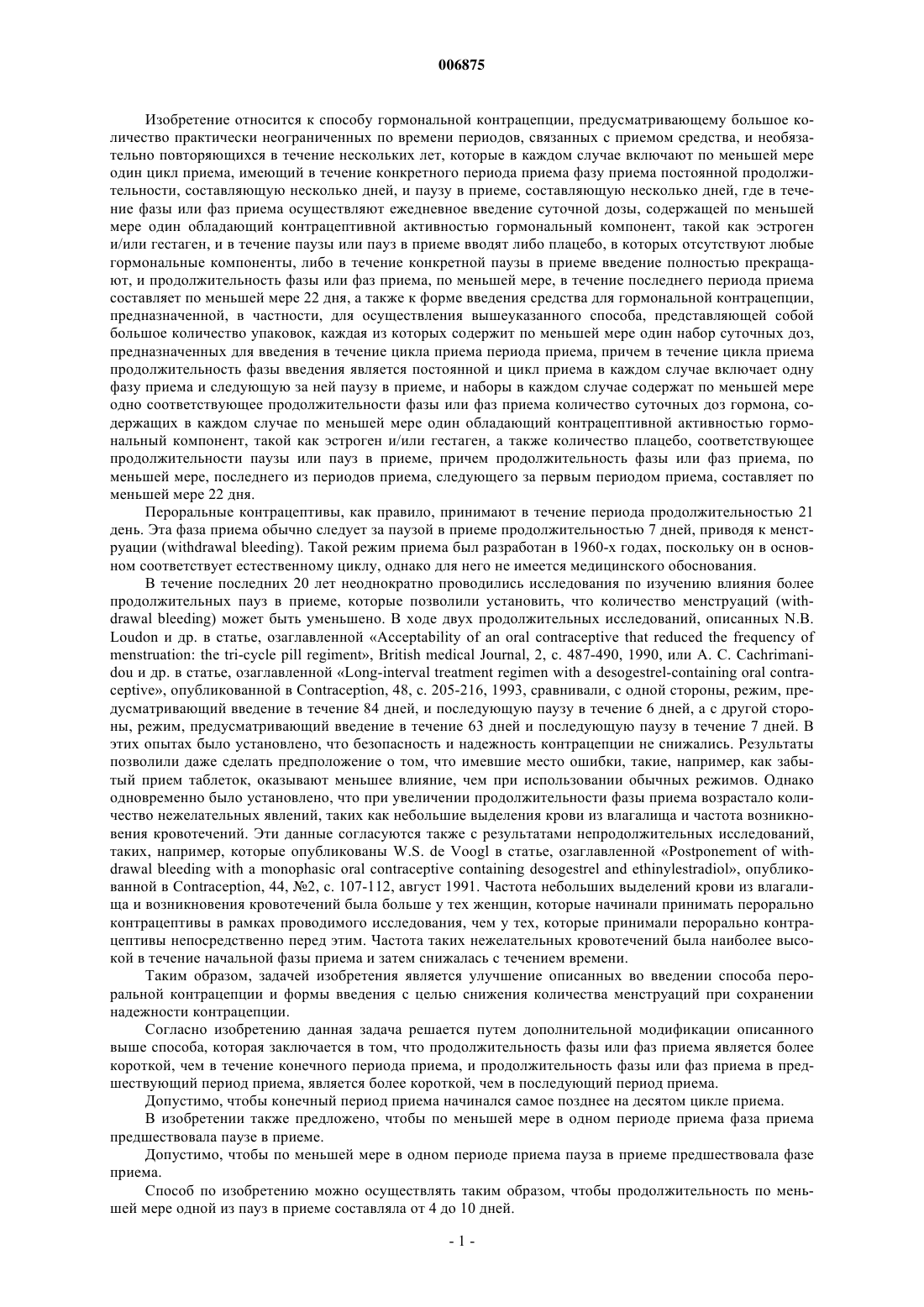 006875

Изобретение относится к способу гормональной контрацепции, предусматривающему большое количество практически неограниченных по времени периодов, связанных с приемом средства, и необязательно повторяющихся в течение нескольких лет, которые в каждом случае включают по меньшей мере один цикл приема, имеющий в течение конкретного периода приема фазу приема постоянной продолжительности, составляющую несколько дней, и паузу в приеме, составляющую несколько дней, где в течение фазы или фаз приема осуществляют ежедневное введение суточной дозы, содержащей по меньшей мере один обладающий контрацептивной активностью гормональный компонент, такой как эстроген и/или гестаген, и в течение паузы или пауз в приеме вводят либо плацебо, в которых отсутствуют любые гормональные компоненты, либо в течение конкретной паузы в приеме введение полностью прекращают, и продолжительность фазы или фаз приема, по меньшей мере, в течение последнего периода приема составляет по меньшей мере 22 дня, а также к форме введения средства для гормональной контрацепции, предназначенной, в частности, для осуществления вышеуказанного способа, представляющей собой большое количество упаковок, каждая из которых содержит по меньшей мере один набор суточных доз, предназначенных для введения в течение цикла приема периода приема, причем в течение цикла приема продолжительность фазы введения является постоянной и цикл приема в каждом случае включает одну фазу приема и следующую за ней паузу в приеме, и наборы в каждом случае содержат по меньшей мере одно соответствующее продолжительности фазы или фаз приема количество суточных доз гормона, содержащих в каждом случае по меньшей мере один обладающий контрацептивной активностью гормональный компонент, такой как эстроген и/или гестаген, а также количество плацебо, соответствующее продолжительности паузы или пауз в приеме, причем продолжительность фазы или фаз приема, по меньшей мере, последнего из периодов приема, следующего за первым периодом приема, составляет по меньшей мере 22 дня.

Пероральные контрацептивы, как правило, принимают в течение периода продолжительностью 21 день. Эта фаза приема обычно следует за паузой в приеме продолжительностью 7 дней, приводя к менструации (withdrawal bleeding). Такой режим приема был разработан в 1960-х годах, поскольку он в основном соответствует естественному циклу, однако для него не имеется медицинского обоснования.

В течение последних 20 лет неоднократно проводились исследования по изучению влияния более продолжительных пауз в приеме, которые позволили установить, что количество менструаций (withdrawal bleeding) может быть уменьшено. В ходе двух продолжительных исследований, описанных N.B. Loudon и др. в статье, озаглавленной «Acceptability of an oral contraceptive that reduced the frequency of menstruation: the tri-cycle pill regiment», British medical Journal, 2, с. 487-490, 1990, или A. C. Cachrimanidou и др. в статье, озаглавленной «Long-interval treatment regimen with a desogestrel-containing oral contraceptive», опубликованной в Contraception, 48, с. 205-216, 1993, сравнивали, с одной стороны, режим, предусматривающий введение в течение 84 дней, и последующую паузу в течение 6 дней, а с другой стороны, режим, предусматривающий введение в течение 63 дней и последующую паузу в течение 7 дней. В этих опытах было установлено, что безопасность и надежность контрацепции не снижались. Результаты позволили даже сделать предположение о том, что имевшие место ошибки, такие, например, как забытый прием таблеток, оказывают меньшее влияние, чем при использовании обычных режимов. Однако одновременно было установлено, что при увеличении продолжительности фазы приема возрастало количество нежелательных явлений, таких как небольшие выделения крови из влагалища и частота возникновения кровотечений. Эти данные согласуются также с результатами непродолжительных исследований, таких, например, которые опубликованы W.S. de Voogl в статье, озаглавленной «Postponement of withdrawal bleeding with a monophasic oral contraceptive containing desogestrel and ethinylestradiol», опубликованной в Contraception, 44, №2, с. 107-112, август 1991. Частота небольших выделений крови из влагалища и возникновения кровотечений была больше у тех женщин, которые начинали принимать перорально контрацептивы в рамках проводимого исследования, чем у тех, которые принимали перорально контрацептивы непосредственно перед этим. Частота таких нежелательных кровотечений была наиболее высокой в течение начальной фазы приема и затем снижалась с течением времени.

Таким образом, задачей изобретения является улучшение описанных во введении способа пероральной контрацепции и формы введения с целью снижения количества менструаций при сохранении надежности контрацепции.

Согласно изобретению данная задача решается путем дополнительной модификации описанного выше способа, которая заключается в том, что продолжительность фазы или фаз приема является более короткой, чем в течение конечного периода приема, и продолжительность фазы или фаз приема в предшествующий период приема, является более короткой, чем в последующий период приема.

Допустимо, чтобы конечный период приема начинался самое позднее на десятом цикле приема.

В изобретении также предложено, чтобы по меньшей мере в одном периоде приема фаза приема предшествовала паузе в приеме.

Допустимо, чтобы по меньшей мере в одном периоде приема пауза в приеме предшествовала фазе приема.

Способ по изобретению можно осуществлять таким образом, чтобы продолжительность по меньшей мере одной из пауз в приеме составляла от 4 до 10 дней.

- 1 -